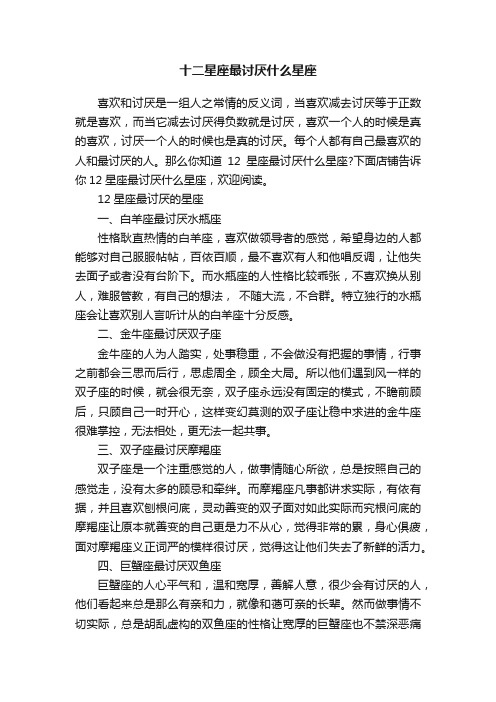 十二星座最讨厌什么星座

喜欢和讨厌是一组人之常情的反义词，当喜欢减去讨厌等于正数就是喜欢，而当它减去讨厌得负数就是讨厌，喜欢一个人的时候是真的喜欢，讨厌一个人的时候也是真的讨厌。每个人都有自己最喜欢的人和最讨厌的人。那么你知道 12 星座最讨厌什么星座?下面店铺告诉你 12 星座最讨厌什么星座，欢迎阅读。

12 星座最讨厌的星座

一、白羊座最讨厌水瓶座

性格耿直热情的白羊座，喜欢做领导者的感觉，希望身边的人都能够对自己服服帖帖，百依百顺，最不喜欢有人和他唱反调，让他失去面子或者没有台阶下。而水瓶座的人性格比较乖张，不喜欢换从别人，难服管教，有自己的想法， 不随大流，不合群。特立独行的水瓶座会让喜欢别人言听计从的白羊座十分反感。

二、金牛座最讨厌双子座

金牛座的人为人踏实，处事稳重，不会做没有把握的事情，行事之前都会三思而后行，思虑周全，顾全大局。所以他们遇到风一样的双子座的时候，就会很无奈，双子座永远没有固定的模式，不瞻前顾后，只顾自己一时开心，这样变幻莫测的双子座让稳中求进的金牛座很难掌控，无法相处，更无法一起共事。

三、双子座最讨厌摩羯座

双子座是一个注重感觉的人，做事情随心所欲，总是按照自己的感觉走，没有太多的顾忌和牵绊。而摩羯座凡事都讲求实际，有依有据，并且喜欢刨根问底，灵动善变的双子面对如此实际而究根问底的摩羯座让原本就善变的自己更是力不从心，觉得非常的累，身心俱疲，面对摩羯座义正词严的模样很讨厌，觉得这让他们失去了新鲜的活力。

四、巨蟹座最讨厌双鱼座

巨蟹座的人心平气和，温和宽厚，善解人意，很少会有讨厌的人，他们看起来总是那么有亲和力，就像和蔼可亲的长辈。然而做事情不切实际，总是胡乱虚构的双鱼座的性格让宽厚的巨蟹座也不禁深恶痛